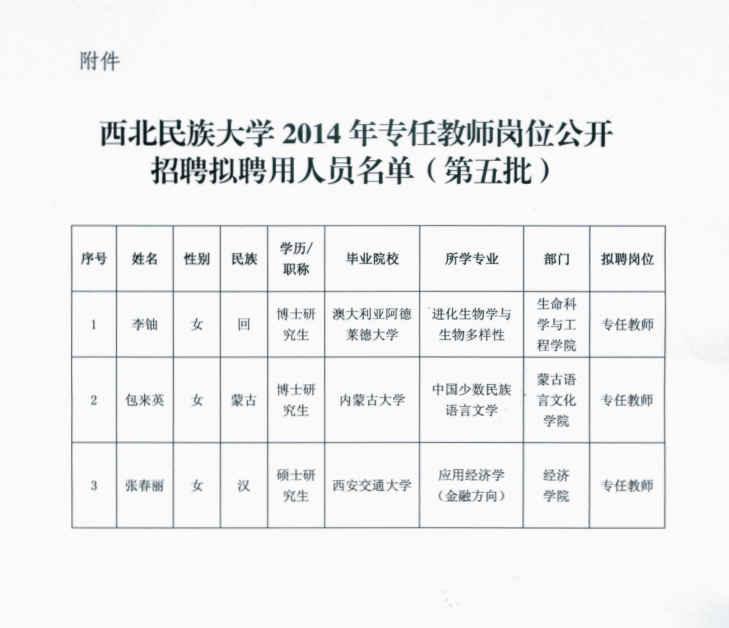 附件

西北民族大学 2014 年专任教师岗位公开招聘拟聘用人员名单（第五批）

| 序号 | 姓名 | 性别 | 民族 | 学历/职称 | 毕业院校 | 所学专业 | 部门 | 拟聘岗位 |
|---|---|---|---|---|---|---|---|---|
| 1 | 李铀 | 女 | 回 | 博士研究生 | 澳大利亚阿德莱德大学 | 进化生物学与生物多样性 | 生命科学与工程学院 | 专任教师 |
| 2 | 包来英 | 女 | 蒙古 | 博士研究生 | 内蒙古大学 | 中国少数民族语言文学 | 蒙古语言文化学院 | 专任教师 |
| 3 | 张春丽 | 女 | 汉 | 硕士研究生 | 西安交通大学 | 应用经济学（金融方向） | 经济学院 | 专任教师 |